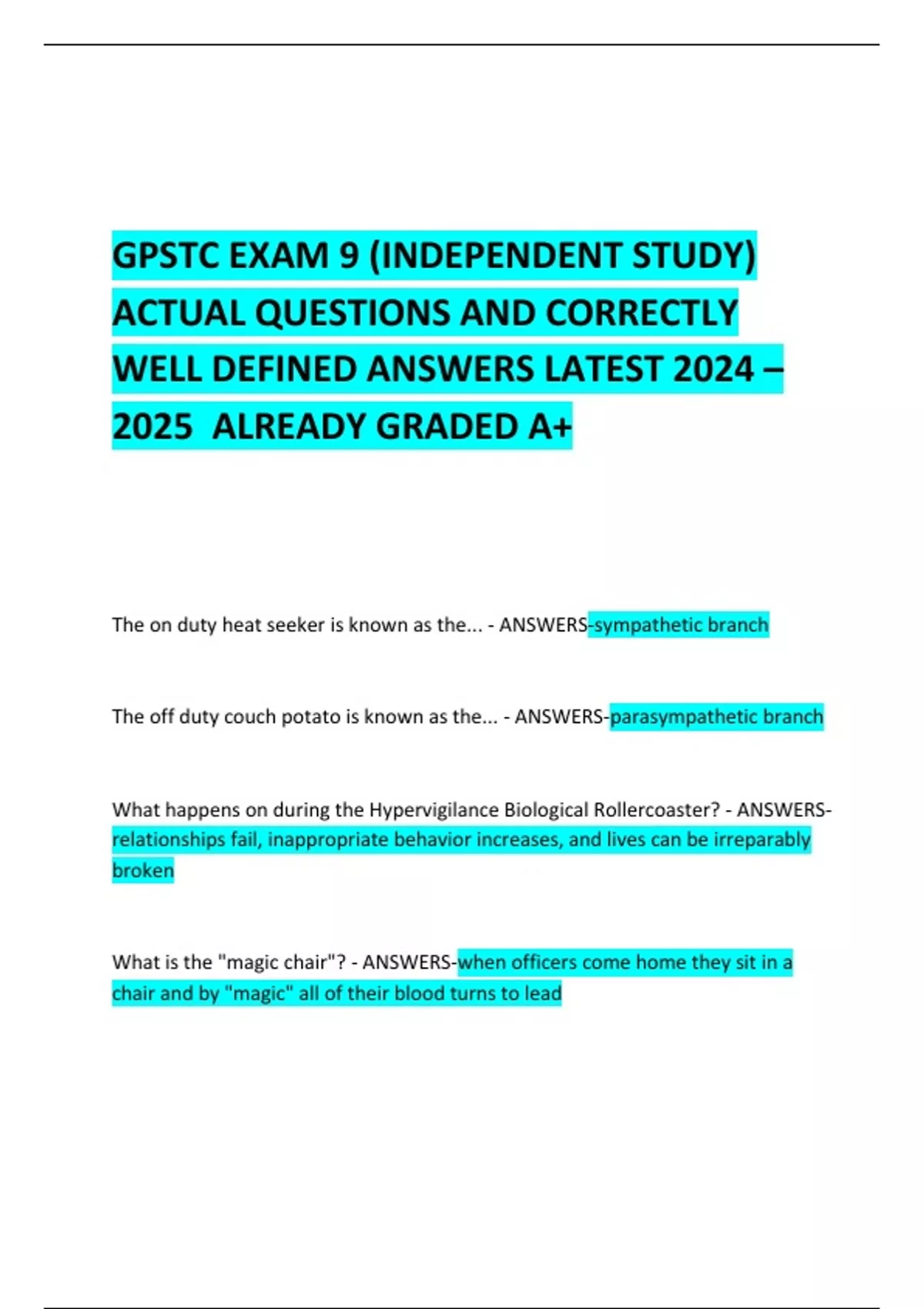 GPSTC EXAM 9 (INDEPENDENT STUDY) ACTUAL QUESTIONS AND CORRECTLY WELL DEFINED ANSWERS LATEST 2024 – 2025 ALREADY GRADED A+

The on duty heat seeker is known as the... - ANSWERS-sympathetic branch

The off duty couch potato is known as the... - ANSWERS-parasympathetic branch

What happens on during the Hypervigilance Biological Rollercoaster? - ANSWERS-relationships fail, inappropriate behavior increases, and lives can be irreparably broken

What is the "magic chair"? - ANSWERS-when officers come home they sit in a chair and by "magic" all of their blood turns to lead